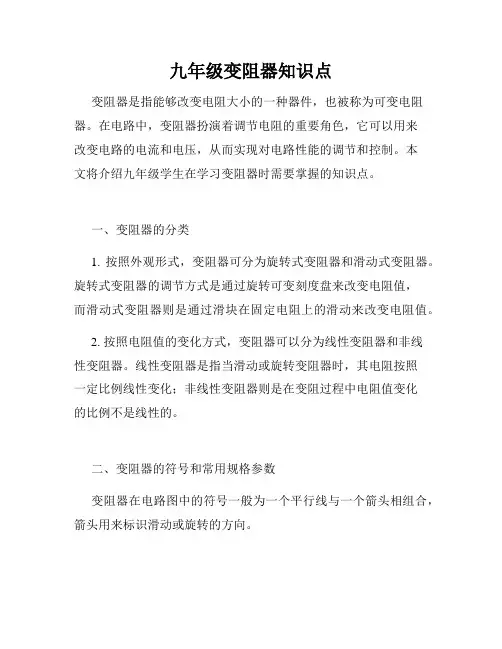 九年级变阻器知识点

变阻器是指能够改变电阻大小的一种器件，也被称为可变电阻器。在电路中，变阻器扮演着调节电阻的重要角色，它可以用来改变电路的电流和电压，从而实现对电路性能的调节和控制。本文将介绍九年级学生在学习变阻器时需要掌握的知识点。

一、变阻器的分类

1. 按照外观形式，变阻器可分为旋转式变阻器和滑动式变阻器。旋转式变阻器的调节方式是通过旋转可变刻度盘来改变电阻值，而滑动式变阻器则是通过滑块在固定电阻上的滑动来改变电阻值。

2. 按照电阻值的变化方式，变阻器可以分为线性变阻器和非线性变阻器。线性变阻器是指当滑动或旋转变阻器时，其电阻按照一定比例线性变化；非线性变阻器则是在变阻过程中电阻值变化的比例不是线性的。

二、变阻器的符号和常用规格参数

变阻器在电路图中的符号一般为一个平行线与一个箭头相组合，箭头用来标识滑动或旋转的方向。